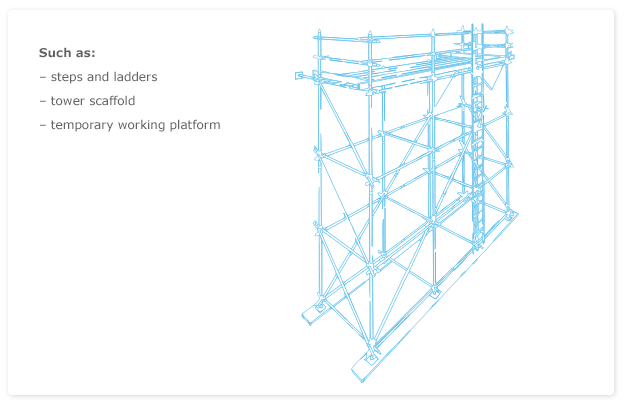 Such as:

– steps and ladders

– tower scaffold

– temporary working platform